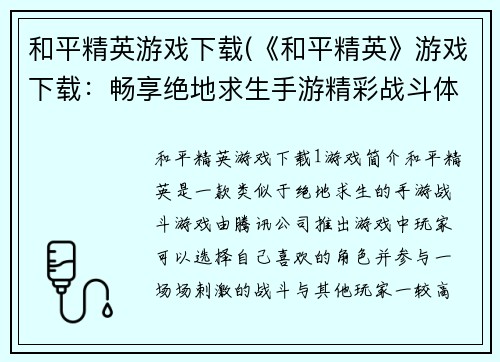 和平精英游戏下载(《和平精英》游戏下载：畅享绝地求生手游精彩战斗体

和平精英游戏下载1游戏简介和平精英是一款类似于绝地求生的手游战斗游戏由腾讯公司推出游戏中玩家可以选择自己喜欢的角色并参与一场场刺激的战斗与其他玩家一较高